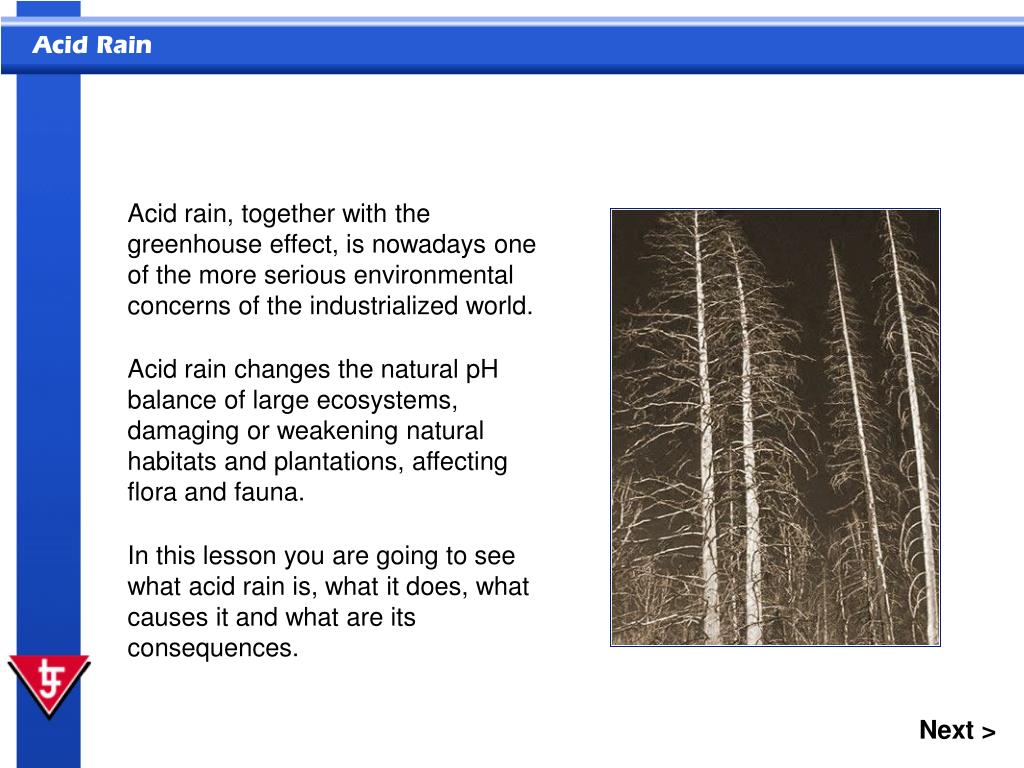 Acid Rain

Acid rain, together with the greenhouse effect, is nowadays one of the more serious environmental concerns of the industrialized world.

Acid rain changes the natural pH balance of large ecosystems, damaging or weakening natural habitats and plantations, affecting flora and fauna.

In this lesson you are going to see what acid rain is, what it does, what causes it and what are its consequences.

Next >